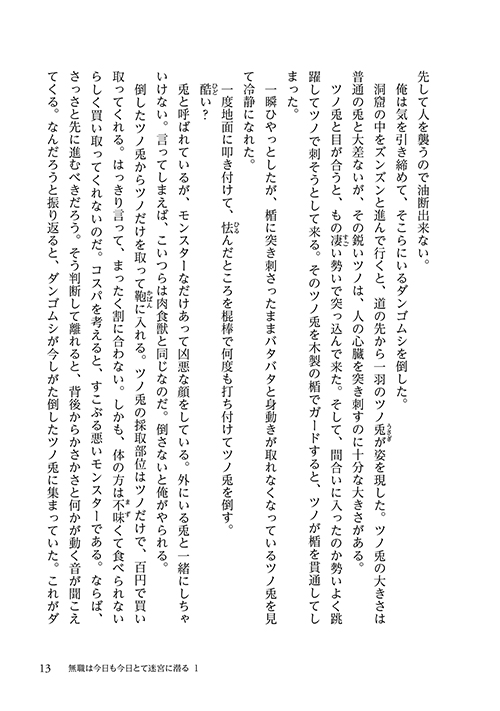 先して人を襲うので油断出来ない。

俺は気を引き締めて、そこらにいるダンゴムシを倒した。

洞窟の中をズンズンと進んで行くと、道の先から一羽のツノ兎が姿を現した。ツノ兎の大きさは普通の兎と大差ないが、その鋭いツノは、人の心臓を突き刺すのに十分な大きさがある。

ツノ兎と目が合うと、もの凄い勢いで突っ込んで来た。そして、間合いに入ったのか勢いよく跳躍してツノで刺そうとして来る。そのツノ兎を木製の楯でガードすると、ツノが楯を貫通してしまった。

一瞬ひやっとしたが、楯に突き刺さったままバタバタと身動きが取れなくなっているツノ兎を見て冷静になれた。

一度地面に叩き付けて、怯んだところを棍棒で何度も打ち付けてツノ兎を倒す。

酷い？

兎と呼ばれているが、モンスターなだけあって凶悪な顔をしている。外にいる兎と一緒にしちゃいけない。言ってしまえば、こいつらは肉食獣と同じなのだ。倒さないと俺がやられる。

倒したツノ兎からツノだけを取って鞄に入れる。ツノ兎の採取部位はツノだけで、百円で買い取ってくれる。はっきり言って、まったく割に合わない。しかも、体の方は不味くて食べられないらしく買い取ってくれないのだ。コスパを考えると、すこぶる悪いモンスターである。ならば、さっさと先に進むべきだろう。そう判断して離れると、背後からかさかさと何かが動く音が聞こえてくる。なんだろうと振り返ると、ダンゴムシが今しがた倒したツノ兎に集まっていた。これがダ

13　無職は今日も今日とて迷宮に潜る 1